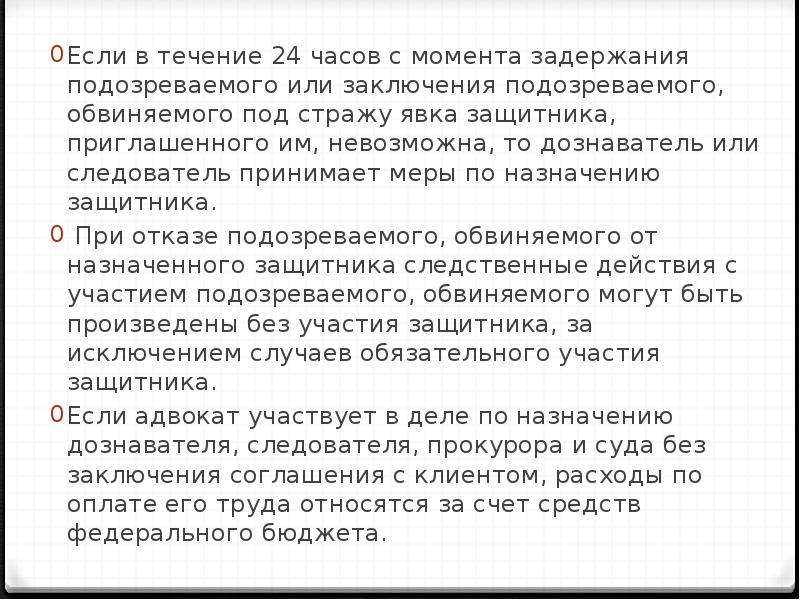 Если в течение 24 часов с момента задержания подозреваемого или заключения подозреваемого, обвиняемого под стражу явка защитника, приглашенного им, невозможна, то дознаватель или следователь принимает меры по назначению защитника.

При отказе подозреваемого, обвиняемого от назначенного защитника следственные действия с участием подозреваемого, обвиняемого могут быть произведены без участия защитника, за исключением случаев обязательного участия защитника.

Если адвокат участвует в деле по назначению дознавателя, следователя, прокурора и суда без заключения соглашения с клиентом, расходы по оплате его труда относятся за счет средств федерального бюджета.